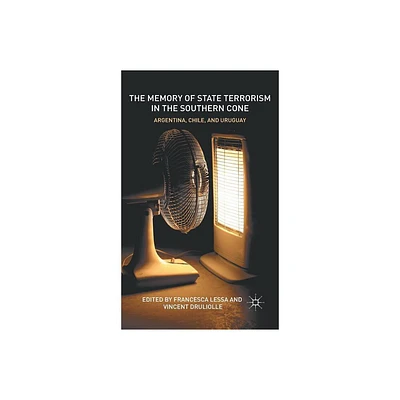 THE MEMORY OF STATE TERRORISM IN THE SOUTHERN CONE

ARGENTINA, CHILE, AND URUGUAY

EDITED BY FRANCESCA LESSA AND VINCENT DRULIOLLE